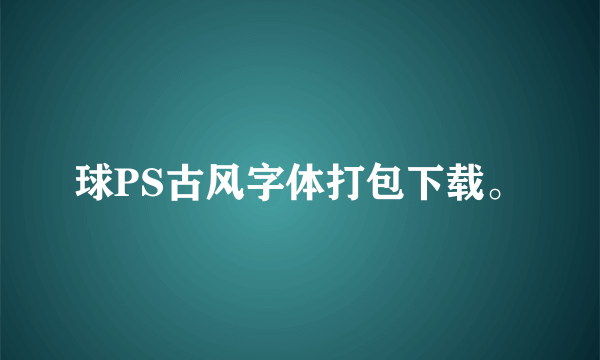 球PS古风字体打包下载。